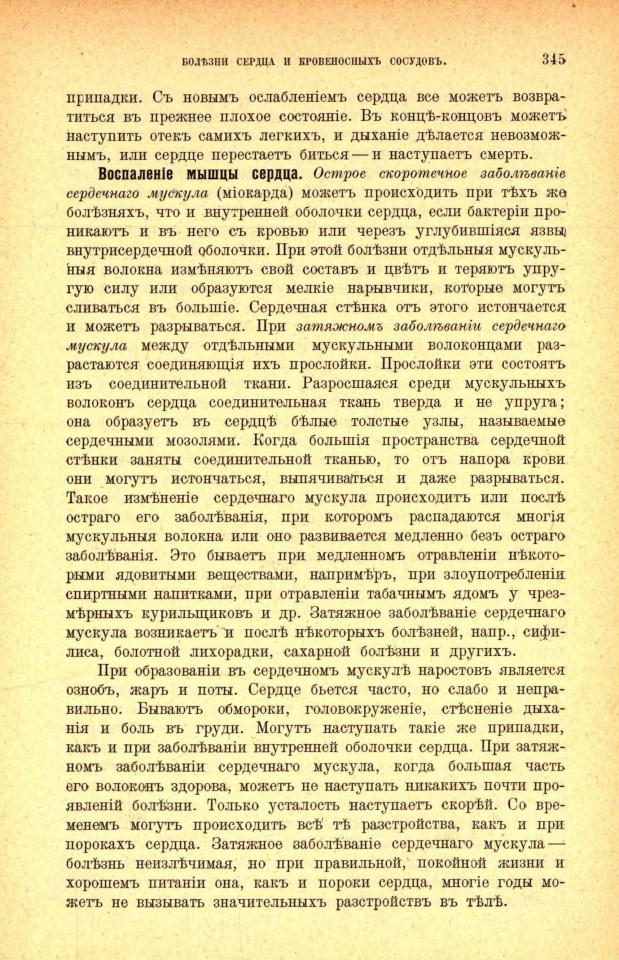 БОЛѢЗНИ СЕРДЦА И КРОВЕНОСНЫХЪ СОСУДОВЪ. 345

припадки. Съ новымъ ослабленіемъ сердца все можетъ возвратиться въ прежнее плохое состояніе. Въ концѣ-концовъ можетъ наступить отекъ самихъ легкихъ, и дыханіе дѣлается невозможнымъ, или сердце перестаетъ биться — и наступаетъ смерть.

Воспаленіе мышцы сердца. Острое скоротечное заболѣваніе сердечнаго мускула (міокарда) можетъ происходить при тѣхъ же болѣзняхъ, что и внутренней оболочки сердца, если бактеріи проникаютъ и въ него съ кровью или черезъ углубившіяся язвы внутрисердечной оболочки. При этой болѣзни отдѣльныя мускульныя волокна измѣняютъ свой составъ и цвѣтъ и теряютъ упругую силу или образуются мелкіе нарывчики, которые могутъ сливаться въ большіе. Сердечная стѣнка отъ этого истончается и можетъ разрываться. При затяжномъ заболѣваніи сердечнаго мускула между отдѣльными мускульными волоконцами разрастаются соединяющія ихъ прослойки. Прослойки эти состоятъ изъ соединительной ткани. Разросшаяся среди мускульныхъ волоконъ сердца соединительная ткань тверда и не упруга; она образуетъ въ сердцѣ бѣлые толстые узлы, называемые сердечными мозолями. Когда большія пространства сердечной стѣнки заняты соединительной тканью, то отъ напора крови они могутъ истончаться, выпячиваться и даже разрываться. Такое измѣненіе сердечнаго мускула происходитъ или послѣ остраго его заболѣванія, при которомъ распадаются многія мускульныя волокна или оно развивается медленно безъ остраго заболѣванія. Это бываетъ при медленномъ отравленіи нѣкоторыми ядовитыми веществами, напримѣръ, при злоупотребленіи спиртными напитками, при отравленіи табачнымъ ядомъ у чрезмѣрныхъ курильщиковъ и др. Затяжное заболѣваніе сердечнаго мускула возникаетъ и послѣ нѣкоторыхъ болѣзней, напр., сифилиса, болотной лихорадки, сахарной болѣзни и другихъ.

При образованіи въ сердечномъ мускулѣ наростовъ является ознобъ, жаръ и поты. Сердце бьется часто, но слабо и неправильно. Бываютъ обмороки, головокруженіе, стѣсненіе дыханія и боль въ груди. Могутъ наступать такіе же припадки, какъ и при заболѣваніи внутренней оболочки сердца. При затяжномъ заболѣваніи сердечнаго мускула, когда большая часть его волоконъ здорова, можетъ не наступать никакихъ почти проявленій болѣзни. Только усталость наступаетъ скорѣй. Со временемъ могутъ происходить всѣ тѣ разстройства, какъ и при порокахъ сердца. Затяжное заболѣваніе сердечнаго мускула — болѣзнь неизлѣчимая, но при правильной, покойной жизни и хорошемъ питаніи она, какъ и пороки сердца, многіе годы можетъ не вызывать значительныхъ разстройствъ въ тѣлѣ.